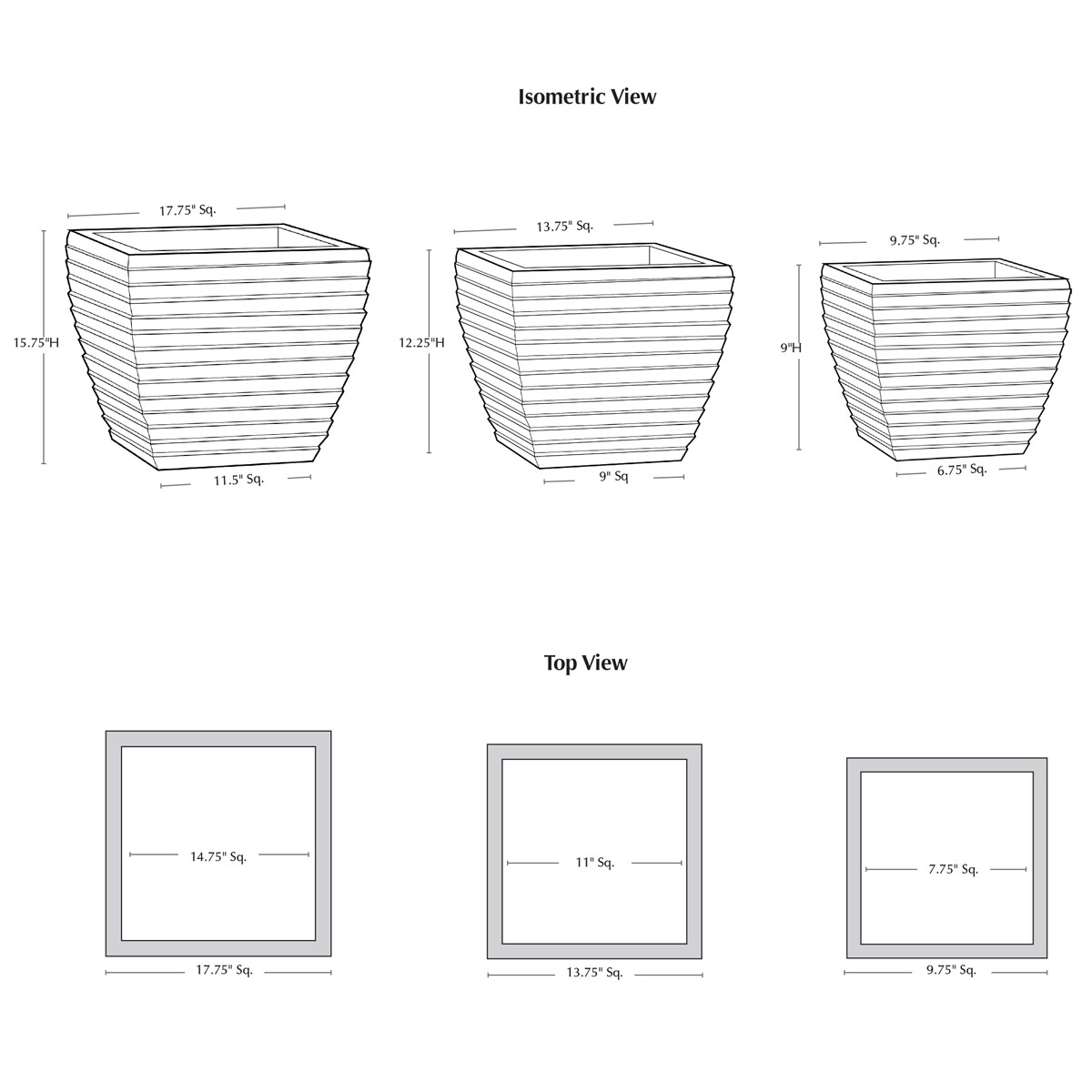 Isometric View

17.75" Sq.

15.75"H

11.5" Sq.

13.75" Sq.

12.25"H

9" Sq

9.75" Sq.

9"H

6.75" Sq.

Top View

14.75" Sq.

17.75" Sq.

11" Sq.

13.75" Sq.

7.75" Sq.

9.75" Sq.